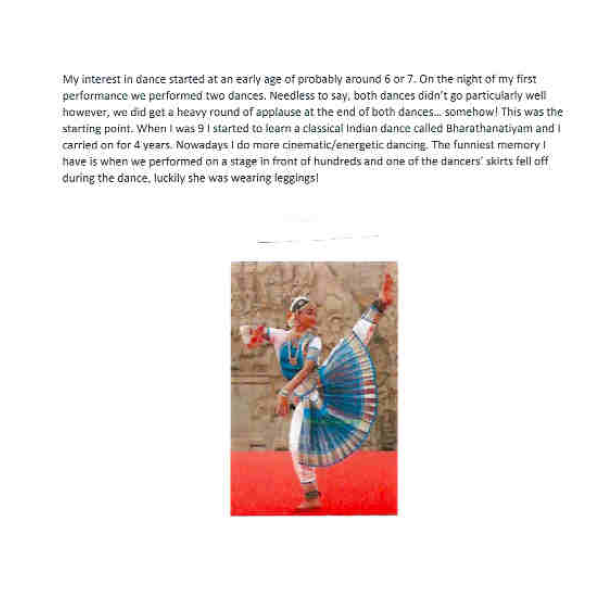 My interest in dance started at an early age of probably around 6 or 7. On the night of my first performance we performed two dances. Needless to say, both dances didn't go particularly well however, we did get a heavy round of applause at the end of both dances… somehow! This was the starting point. When I was 9 I started to learn a classical Indian dance called Bharathanatiyam and I carried on for 4 years. Nowadays I do more cinematic/energetic dancing. The funniest memory I have is when we performed on a stage in front of hundreds and one of the dancers' skirts fell off during the dance, luckily she was wearing leggings!